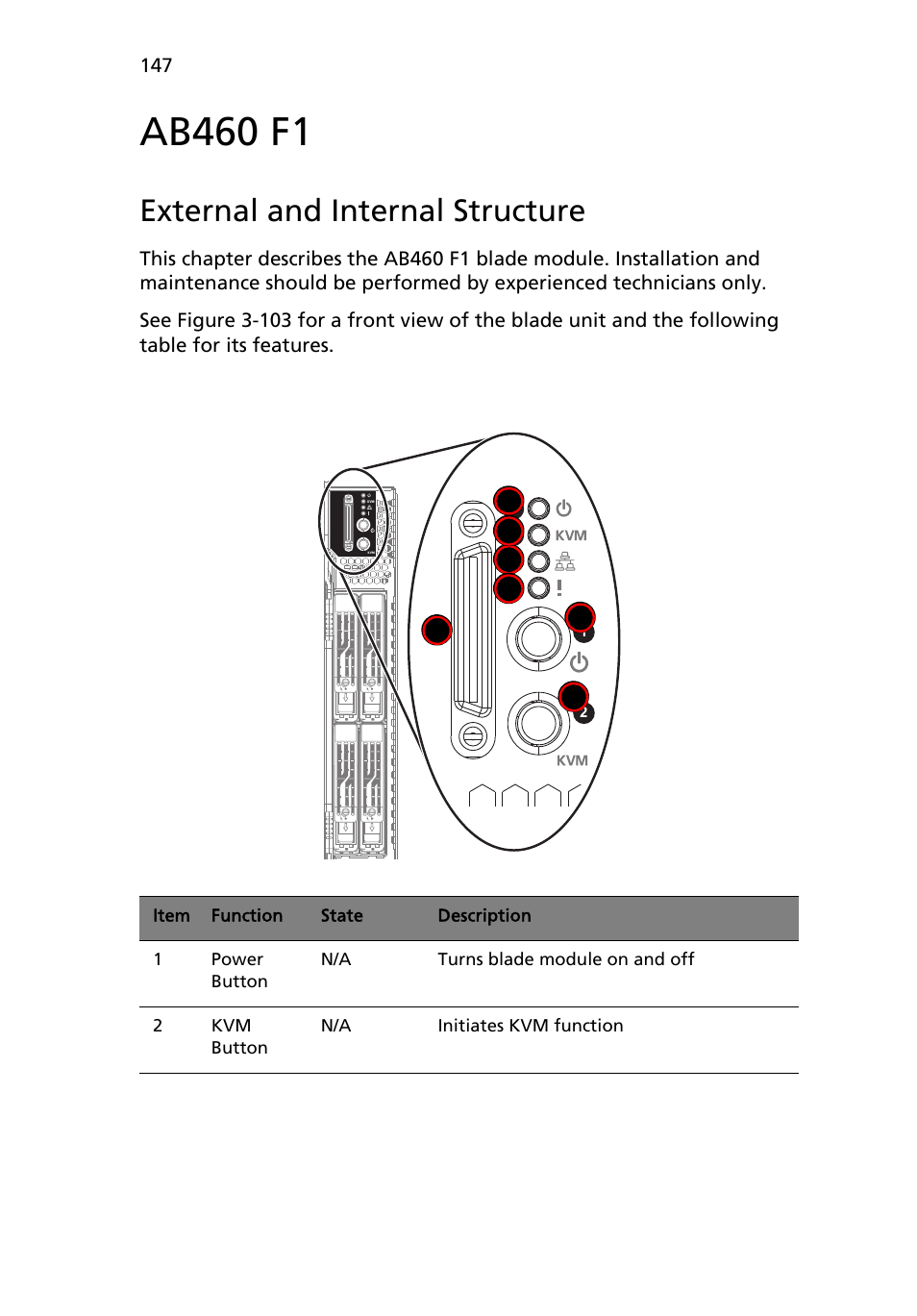 147

AB460 F1

External and Internal Structure

This chapter describes the AB460 F1 blade module. Installation and maintenance should be performed by experienced technicians only.

See Figure 3-103 for a front view of the blade unit and the following table for its features.

KVM

!

1

2

KVM

| Item | Function | State | Description |
|---|---|---|---|
| 1 | Power Button | N/A | Turns blade module on and off |
| 2 | KVM Button | N/A | Initiates KVM function |